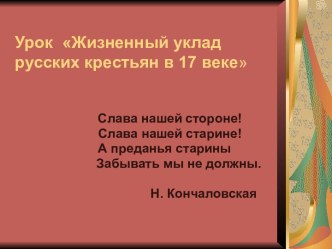 Урок «Жизненный уклад русских крестьян в 17 веке»

Слава нашей стороне!
Слава нашей старине!
А преданья старины
Забывать мы не должны.

Н. Кончаловская